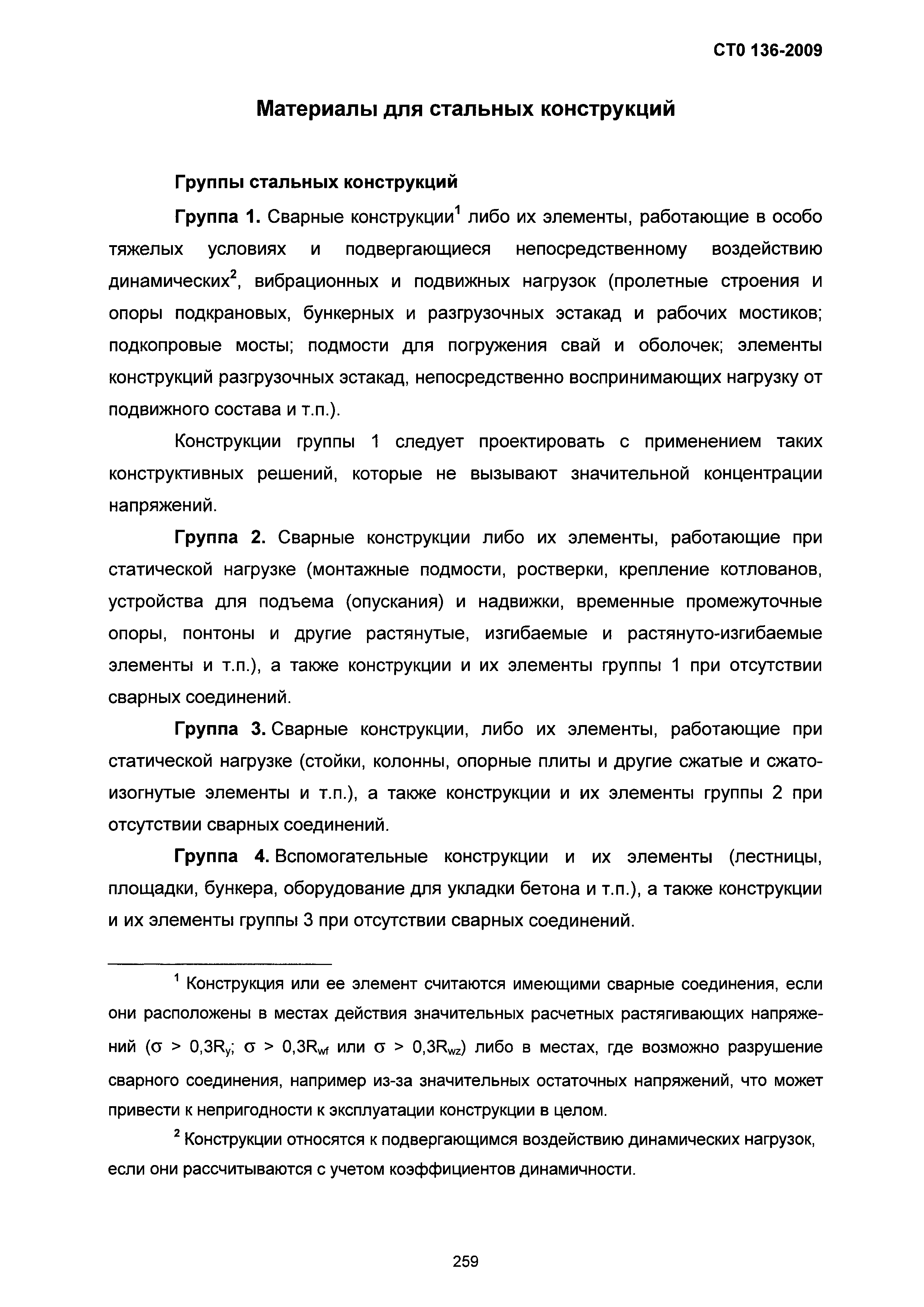 СТО 136-2009

Материалы для стальных конструкций

Группы стальных конструкций

Группа 1. Сварные конструкции$^1$ либо их элементы, работающие в особо тяжелых условиях и подвергающиеся непосредственному воздействию динамических$^2$, вибрационных и подвижных нагрузок (пролетные строения и опоры подкрановых, бункерных и разгрузочных эстакад и рабочих мостиков; подкопровые мосты; подмости для погружения свай и оболочек; элементы конструкций разгрузочных эстакад, непосредственно воспринимающих нагрузку от подвижного состава и т.п.).

Конструкции группы 1 следует проектировать с применением таких конструктивных решений, которые не вызывают значительной концентрации напряжений.

Группа 2. Сварные конструкции либо их элементы, работающие при статической нагрузке (монтажные подмости, ростверки, крепление котлованов, устройства для подъема (опускания) и надвижки, временные промежуточные опоры, понтоны и другие растянутые, изгибаемые и растянуто-изгибаемые элементы и т.п.), а также конструкции и их элементы группы 1 при отсутствии сварных соединений.

Группа 3. Сварные конструкции, либо их элементы, работающие при статической нагрузке (стойки, колонны, опорные плиты и другие сжатые и сжато-изогнутые элементы и т.п.), а также конструкции и их элементы группы 2 при отсутствии сварных соединений.

Группа 4. Вспомогательные конструкции и их элементы (лестницы, площадки, бункера, оборудование для укладки бетона и т.п.), а также конструкции и их элементы группы 3 при отсутствии сварных соединений.

$^1$ Конструкция или ее элемент считаются имеющими сварные соединения, если они расположены в местах действия значительных расчетных растягивающих напряжений ($\sigma > 0{,}3R_y$; $\sigma > 0{,}3R_{wf}$ или $\sigma > 0{,}3R_{wz}$) либо в местах, где возможно разрушение сварного соединения, например из-за значительных остаточных напряжений, что может привести к непригодности к эксплуатации конструкции в целом.

$^2$ Конструкции относятся к подвергающимся воздействию динамических нагрузок, если они рассчитываются с учетом коэффициентов динамичности.

259